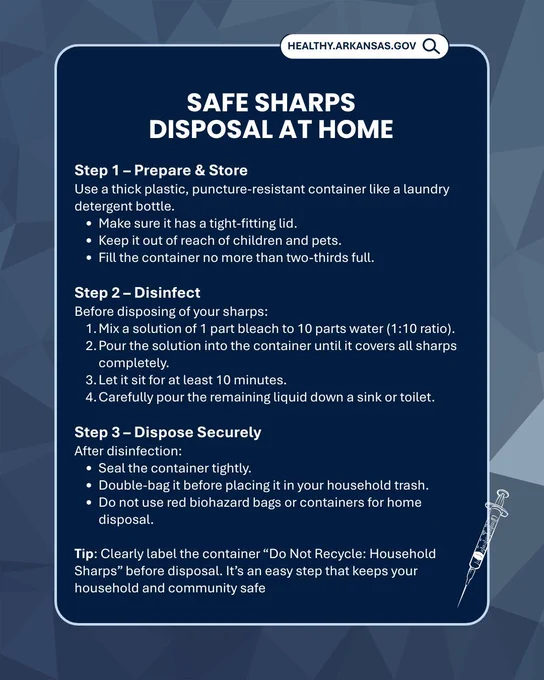 HEALTHY.ARKANSAS.GOV

SAFE SHARPS DISPOSAL AT HOME

Step 1 – Prepare & Store

Use a thick plastic, puncture-resistant container like a laundry detergent bottle.

• Make sure it has a tight-fitting lid.
• Keep it out of reach of children and pets.
• Fill the container no more than two-thirds full.

Step 2 – Disinfect

Before disposing of your sharps:

1. Mix a solution of 1 part bleach to 10 parts water (1:10 ratio).
2. Pour the solution into the container until it covers all sharps completely.
3. Let it sit for at least 10 minutes.
4. Carefully pour the remaining liquid down a sink or toilet.

Step 3 – Dispose Securely

After disinfection:

• Seal the container tightly.
• Double-bag it before placing it in your household trash.
• Do not use red biohazard bags or containers for home disposal.

Tip: Clearly label the container "Do Not Recycle: Household Sharps" before disposal. It's an easy step that keeps your household and community safe